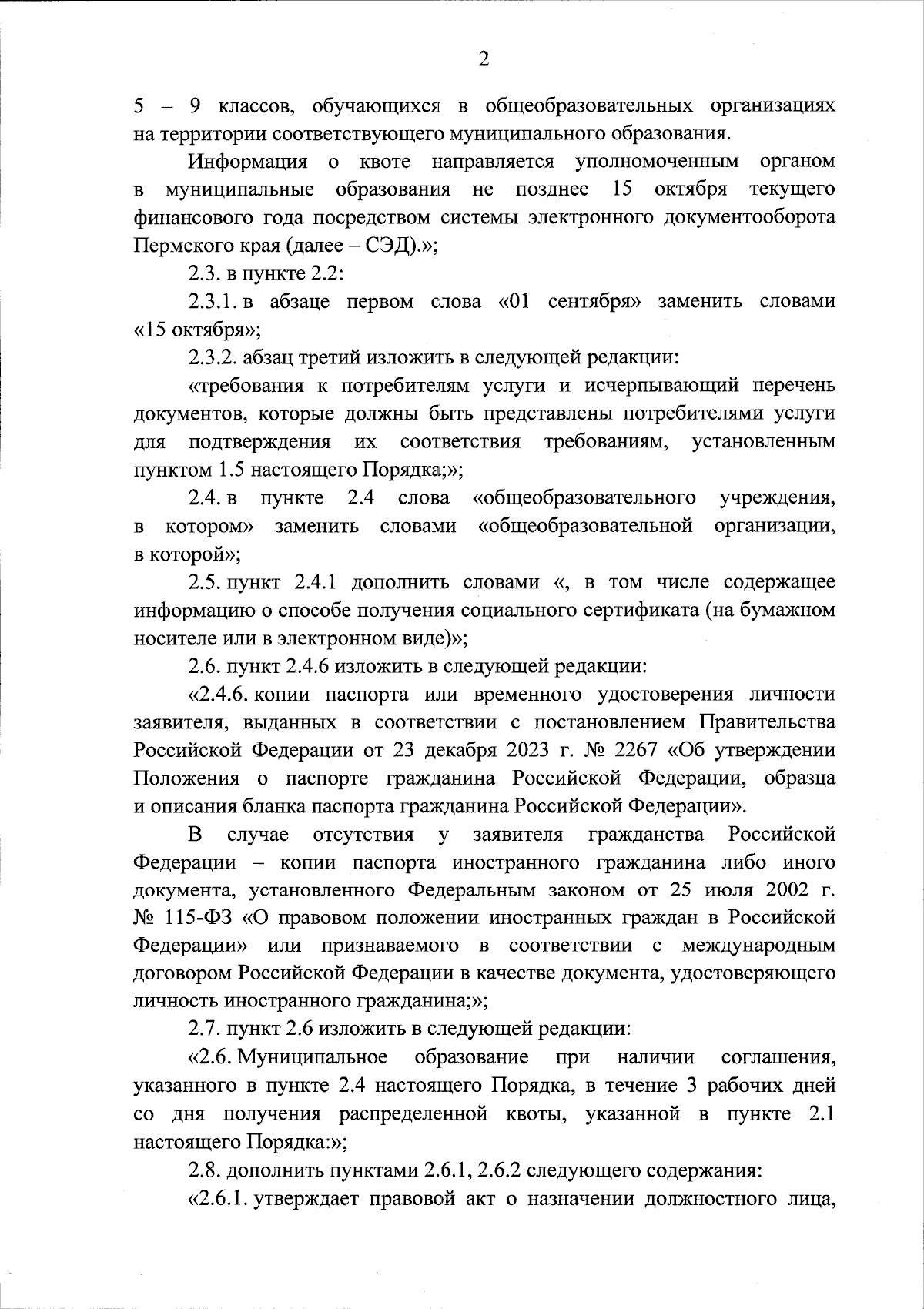 2

5 – 9 классов, обучающихся в общеобразовательных организациях на территории соответствующего муниципального образования.

Информация о квоте направляется уполномоченным органом в муниципальные образования не позднее 15 октября текущего финансового года посредством системы электронного документооборота Пермского края (далее – СЭД).»;

2.3. в пункте 2.2:

2.3.1. в абзаце первом слова «01 сентября» заменить словами «15 октября»;

2.3.2. абзац третий изложить в следующей редакции:

«требования к потребителям услуги и исчерпывающий перечень документов, которые должны быть представлены потребителями услуги для подтверждения их соответствия требованиям, установленным пунктом 1.5 настоящего Порядка;»;

2.4. в пункте 2.4 слова «общеобразовательного учреждения, в котором» заменить словами «общеобразовательной организации, в которой»;

2.5. пункт 2.4.1 дополнить словами «, в том числе содержащее информацию о способе получения социального сертификата (на бумажном носителе или в электронном виде)»;

2.6. пункт 2.4.6 изложить в следующей редакции:

«2.4.6. копии паспорта или временного удостоверения личности заявителя, выданных в соответствии с постановлением Правительства Российской Федерации от 23 декабря 2023 г. № 2267 «Об утверждении Положения о паспорте гражданина Российской Федерации, образца и описания бланка паспорта гражданина Российской Федерации».

В случае отсутствия у заявителя гражданства Российской Федерации – копии паспорта иностранного гражданина либо иного документа, установленного Федеральным законом от 25 июля 2002 г. № 115-ФЗ «О правовом положении иностранных граждан в Российской Федерации» или признаваемого в соответствии с международным договором Российской Федерации в качестве документа, удостоверяющего личность иностранного гражданина;»;

2.7. пункт 2.6 изложить в следующей редакции:

«2.6. Муниципальное образование при наличии соглашения, указанного в пункте 2.4 настоящего Порядка, в течение 3 рабочих дней со дня получения распределенной квоты, указанной в пункте 2.1 настоящего Порядка:»;

2.8. дополнить пунктами 2.6.1, 2.6.2 следующего содержания:

«2.6.1. утверждает правовой акт о назначении должностного лица,